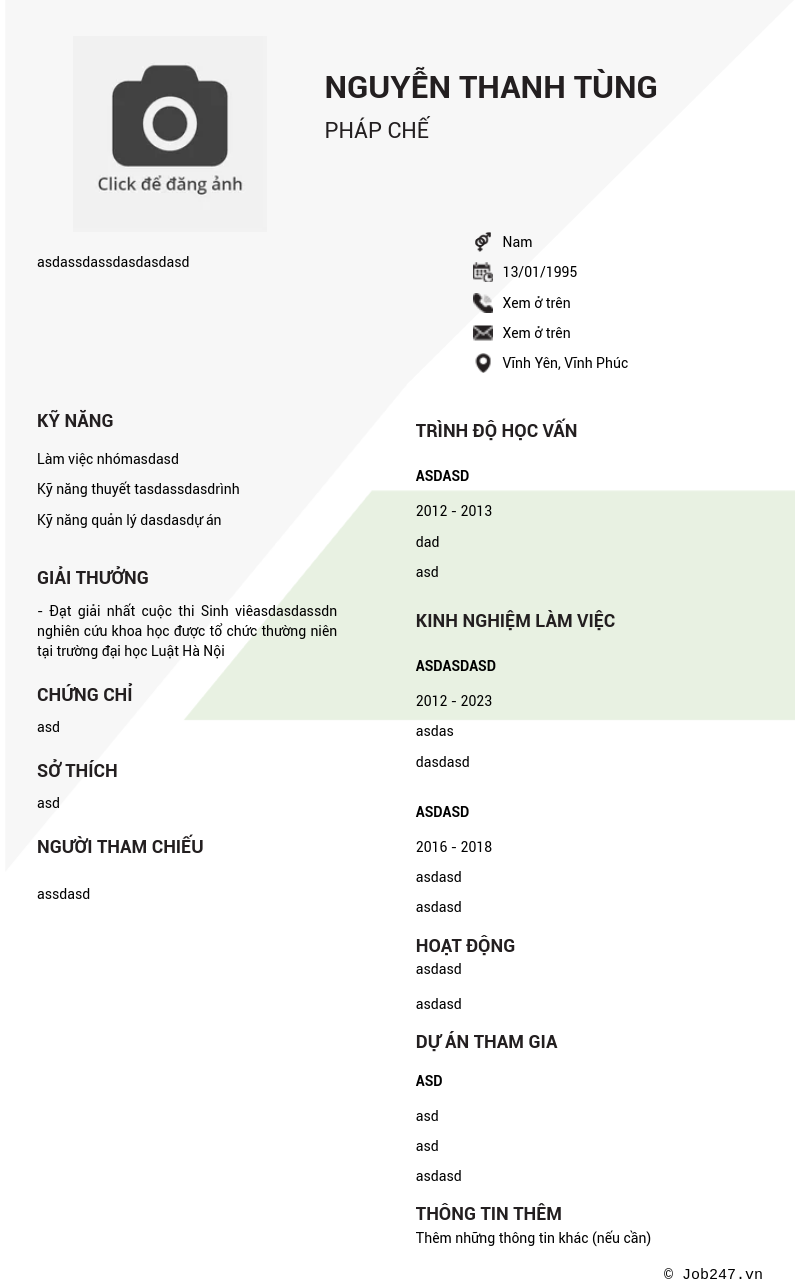 Click để đăng ảnh

NGUYỄN THANH TÙNG

PHÁP CHẾ

asdassdassdasdasdasd

Nam

13/01/1995

Xem ở trên

Xem ở trên

Vĩnh Yên, Vĩnh Phúc

KỸ NĂNG

Làm việc nhómasdasd

Kỹ năng thuyết tasdassdasdrình

Kỹ năng quản lý dasdasdự án

GIẢI THƯỞNG

- Đạt giải nhất cuộc thi Sinh viêasdasdassdn nghiên cứu khoa học được tổ chức thường niên tại trường đại học Luật Hà Nội

CHỨNG CHỈ

asd

SỞ THÍCH

asd

NGƯỜI THAM CHIẾU

assdasd

TRÌNH ĐỘ HỌC VẤN

ASDASD

2012 - 2013

dad

asd

KINH NGHIỆM LÀM VIỆC

ASDASDASD

2012 - 2023

asdas

dasdasd

ASDASD

2016 - 2018

asdasd

asdasd

HOẠT ĐỘNG

asdasd

asdasd

DỰ ÁN THAM GIA

ASD

asd

asd

asdasd

THÔNG TIN THÊM

Thêm những thông tin khác (nếu cần)

© Job247.vn